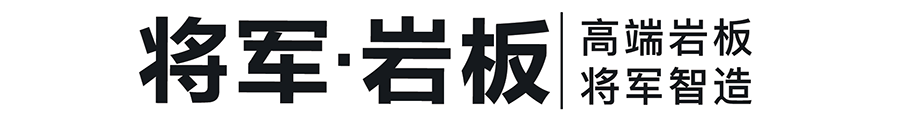 将军·岩板

高端岩板
将军智造